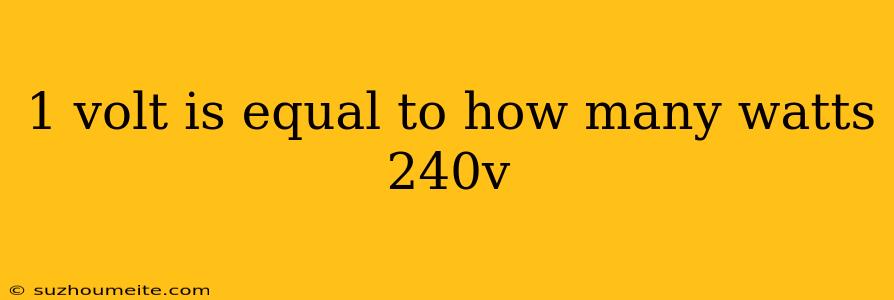 1 volt is equal to how many watts 240v

© suzhoumeite.com